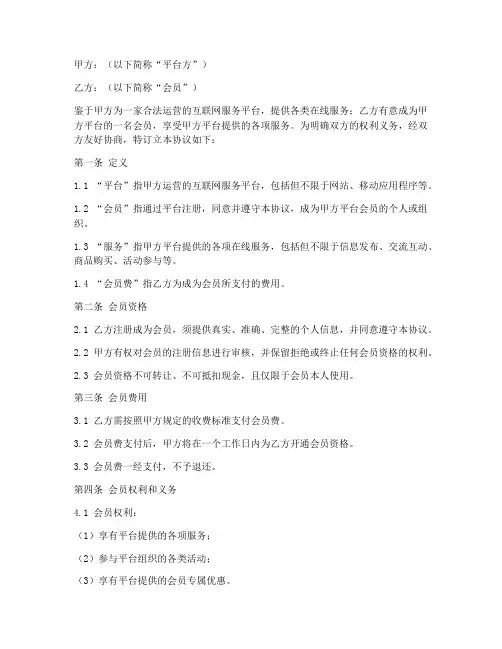 甲方：（以下简称“平台方”）

乙方：（以下简称“会员”）

鉴于甲方为一家合法运营的互联网服务平台，提供各类在线服务；乙方有意成为甲方平台的一名会员，享受甲方平台提供的各项服务。为明确双方的权利义务，经双方友好协商，特订立本协议如下：

第一条 定义

1.1 “平台”指甲方运营的互联网服务平台，包括但不限于网站、移动应用程序等。

1.2 “会员”指通过平台注册，同意并遵守本协议，成为甲方平台会员的个人或组织。

1.3 “服务”指甲方平台提供的各项在线服务，包括但不限于信息发布、交流互动、商品购买、活动参与等。

1.4 “会员费”指乙方为成为会员所支付的费用。

第二条 会员资格

2.1 乙方注册成为会员，须提供真实、准确、完整的个人信息，并同意遵守本协议。

2.2 甲方有权对会员的注册信息进行审核，并保留拒绝或终止任何会员资格的权利。

2.3 会员资格不可转让、不可抵扣现金，且仅限于会员本人使用。

第三条 会员费用

3.1 乙方需按照甲方规定的收费标准支付会员费。

3.2 会员费支付后，甲方将在一个工作日内为乙方开通会员资格。

3.3 会员费一经支付，不予退还。

第四条 会员权利和义务

4.1 会员权利：

（1）享有平台提供的各项服务；

（2）参与平台组织的各类活动；

（3）享有平台提供的会员专属优惠。